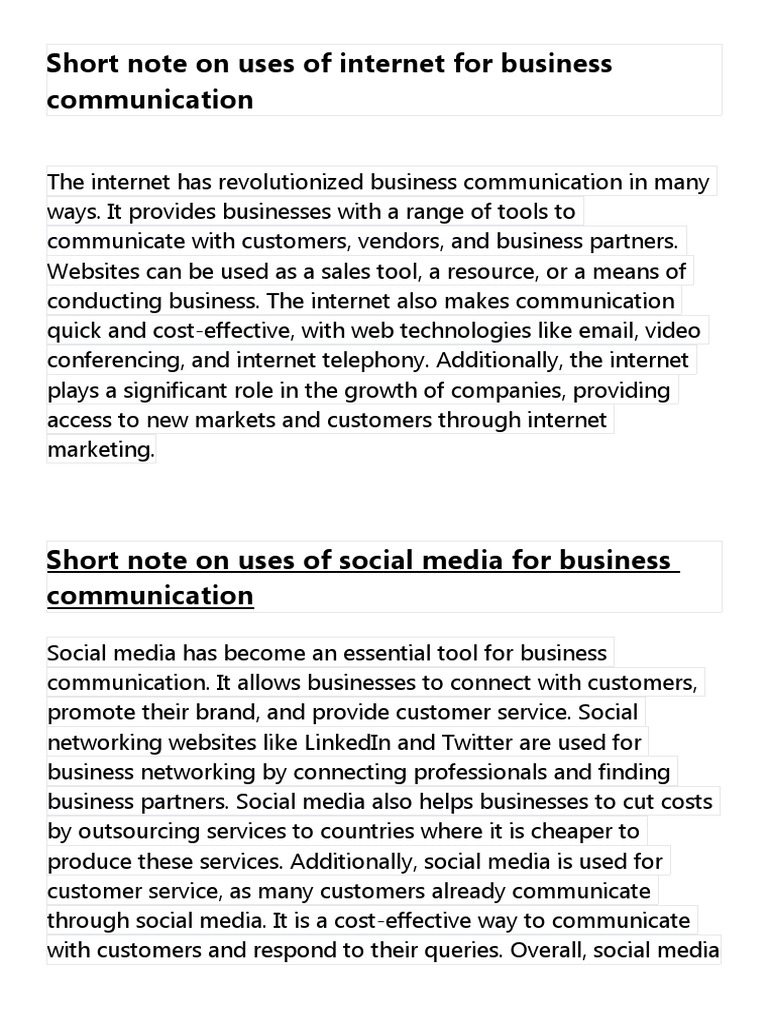 Short note on uses of internet for business communication

The internet has revolutionized business communication in many ways. It provides businesses with a range of tools to communicate with customers, vendors, and business partners. Websites can be used as a sales tool, a resource, or a means of conducting business. The internet also makes communication quick and cost-effective, with web technologies like email, video conferencing, and internet telephony. Additionally, the internet plays a significant role in the growth of companies, providing access to new markets and customers through internet marketing.

Short note on uses of social media for business communication

Social media has become an essential tool for business communication. It allows businesses to connect with customers, promote their brand, and provide customer service. Social networking websites like LinkedIn and Twitter are used for business networking by connecting professionals and finding business partners. Social media also helps businesses to cut costs by outsourcing services to countries where it is cheaper to produce these services. Additionally, social media is used for customer service, as many customers already communicate through social media. It is a cost-effective way to communicate with customers and respond to their queries. Overall, social media